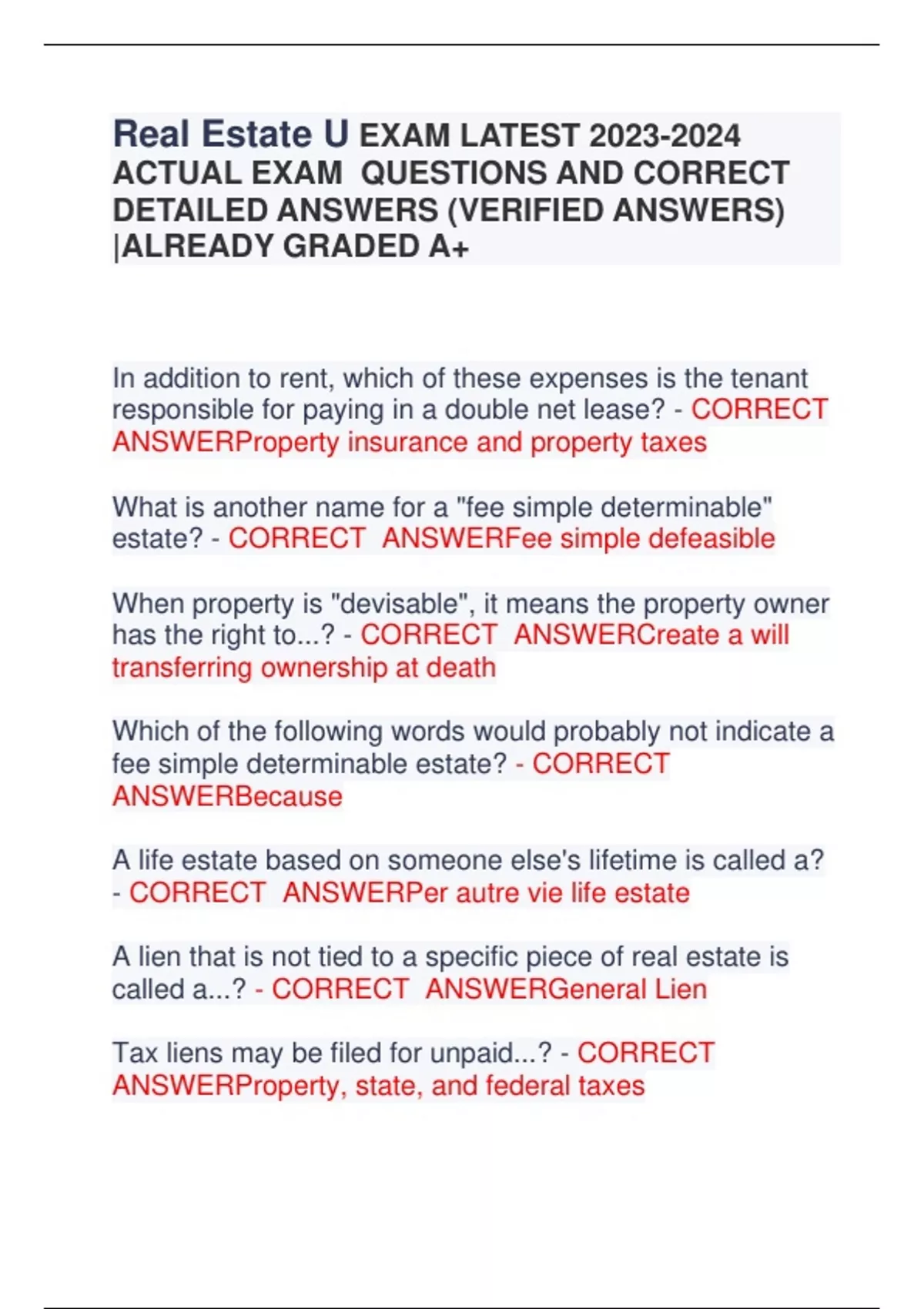 Real Estate U EXAM LATEST 2023-2024 ACTUAL EXAM QUESTIONS AND CORRECT DETAILED ANSWERS (VERIFIED ANSWERS) |ALREADY GRADED A+

In addition to rent, which of these expenses is the tenant responsible for paying in a double net lease? - CORRECT ANSWERProperty insurance and property taxes

What is another name for a "fee simple determinable" estate? - CORRECT ANSWERFee simple defeasible

When property is "devisable", it means the property owner has the right to...? - CORRECT ANSWERCreate a will transferring ownership at death

Which of the following words would probably not indicate a fee simple determinable estate? - CORRECT ANSWERBecause

A life estate based on someone else's lifetime is called a? - CORRECT ANSWERPer autre vie life estate

A lien that is not tied to a specific piece of real estate is called a...? - CORRECT ANSWERGeneral Lien

Tax liens may be filed for unpaid...? - CORRECT ANSWERProperty, state, and federal taxes